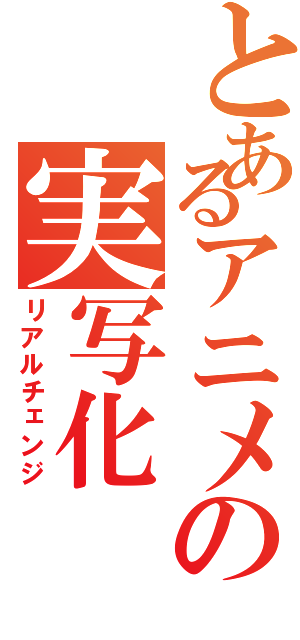 とあるアニメの実写化
リアルチェンジ